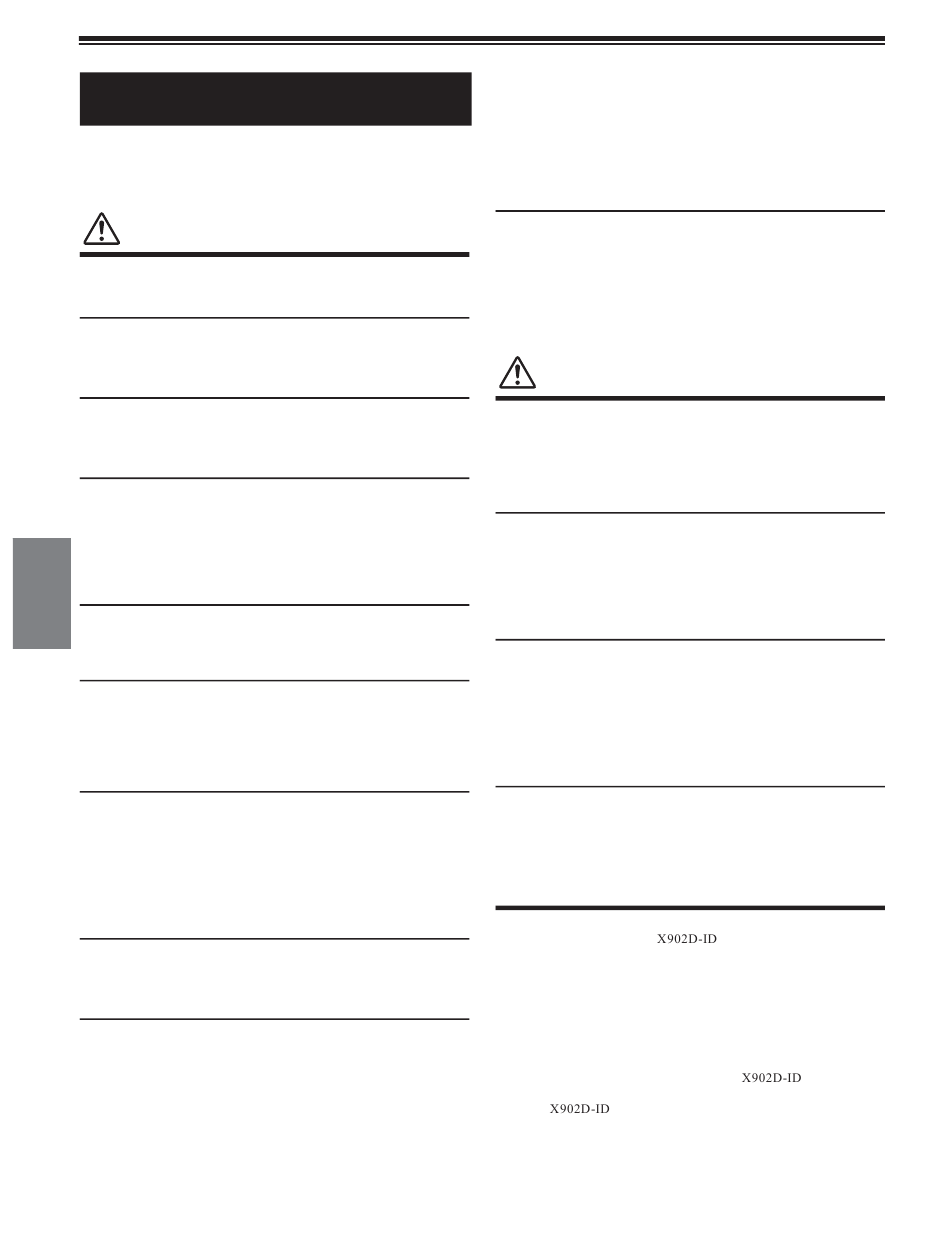 X902D-ID

X902D-ID

X902D-ID